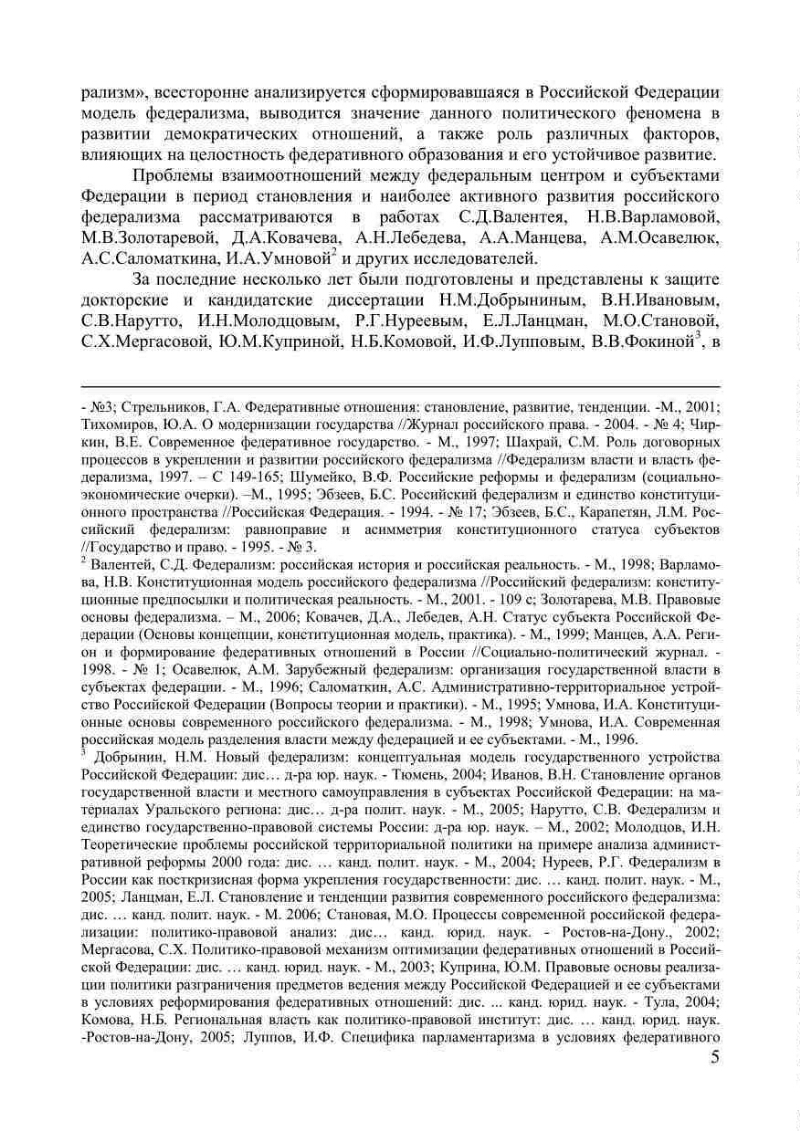 рализм», всесторонне анализируется сформировавшаяся в Российской Федерации модель федерализма, выводится значение данного политического феномена в развитии демократических отношений, а также роль различных факторов, влияющих на целостность федеративного образования и его устойчивое развитие.

Проблемы взаимоотношений между федеральным центром и субъектами Федерации в период становления и наиболее активного развития российского федерализма рассматриваются в работах С.Д.Валентея, Н.В.Варламовой, М.В.Золотаревой, Д.А.Ковачева, А.Н.Лебедева, А.А.Манцева, А.М.Осавелюк, А.С.Саломаткина, И.А.Умновой$^2$ и других исследователей.

За последние несколько лет были подготовлены и представлены к защите докторские и кандидатские диссертации Н.М.Добрыниным, В.Н.Ивановым, С.В.Нарутто, И.Н.Молодцовым, Р.Г.Нуреевым, Е.Л.Ланцман, М.О.Становой, С.Х.Мергасовой, Ю.М.Куприной, Н.Б.Комовой, И.Ф.Лупповым, В.В.Фокиной$^3$, в

- №3; Стрельников, Г.А. Федеративные отношения: становление, развитие, тенденции. -М., 2001; Тихомиров, Ю.А. О модернизации государства //Журнал российского права. - 2004. - № 4; Чиркин, В.Е. Современное федеративное государство. - М., 1997; Шахрай, С.М. Роль договорных процессов в укреплении и развитии российского федерализма //Федерализм власти и власть федерализма, 1997. – С 149-165; Шумейко, В.Ф. Российские реформы и федерализм (социально-экономические очерки). –М., 1995; Эбзеев, Б.С. Российский федерализм и единство конституционного пространства //Российская Федерация. - 1994. - № 17; Эбзеев, Б.С., Карапетян, Л.М. Российский федерализм: равноправие и асимметрия конституционного статуса субъектов //Государство и право. - 1995. - № 3.

$^2$ Валентей, С.Д. Федерализм: российская история и российская реальность. - М., 1998; Варламова, Н.В. Конституционная модель российского федерализма //Российский федерализм: конституционные предпосылки и политическая реальность. - М., 2001. - 109 с; Золотарева, М.В. Правовые основы федерализма. – М., 2006; Ковачев, Д.А., Лебедев, А.Н. Статус субъекта Российской Федерации (Основы концепции, конституционная модель, практика). - М., 1999; Манцев, А.А. Регион и формирование федеративных отношений в России //Социально-политический журнал. - 1998. - № 1; Осавелюк, А.М. Зарубежный федерализм: организация государственной власти в субъектах федерации. - М., 1996; Саломаткин, А.С. Административно-территориальное устройство Российской Федерации (Вопросы теории и практики). - М., 1995; Умнова, И.А. Конституционные основы современного российского федерализма. - М., 1998; Умнова, И.А. Современная российская модель разделения власти между федерацией и ее субъектами. - М., 1996.

$^3$ Добрынин, Н.М. Новый федерализм: концептуальная модель государственного устройства Российской Федерации: дис… д-ра юр. наук. - Тюмень, 2004; Иванов, В.Н. Становление органов государственной власти и местного самоуправления в субъектах Российской Федерации: на материалах Уральского региона: дис… д-ра полит. наук. - М., 2005; Нарутто, С.В. Федерализм и единство государственно-правовой системы России: д-ра юр. наук. – М., 2002; Молодцов, И.Н. Теоретические проблемы российской территориальной политики на примере анализа административной реформы 2000 года: дис. … канд. полит. наук. - М., 2004; Нуреев, Р.Г. Федерализм в России как посткризисная форма укрепления государственности: дис. … канд. полит. наук. - М., 2005; Ланцман, Е.Л. Становление и тенденции развития современного российского федерализма: дис. … канд. полит. наук. - М. 2006; Становая, М.О. Процессы современной российской федерализации: политико-правовой анализ: дис… канд. юрид. наук. - Ростов-на-Дону., 2002; Мергасова, С.Х. Политико-правовой механизм оптимизации федеративных отношений в Российской Федерации: дис. … канд. юрид. наук. - М., 2003; Куприна, Ю.М. Правовые основы реализации политики разграничения предметов ведения между Российской Федерацией и ее субъектами в условиях реформирования федеративных отношений: дис. ... канд. юрид. наук. - Тула, 2004; Комова, Н.Б. Региональная власть как политико-правовой институт: дис. … канд. юрид. наук. -Ростов-на-Дону, 2005; Луппов, И.Ф. Специфика парламентаризма в условиях федеративного

5